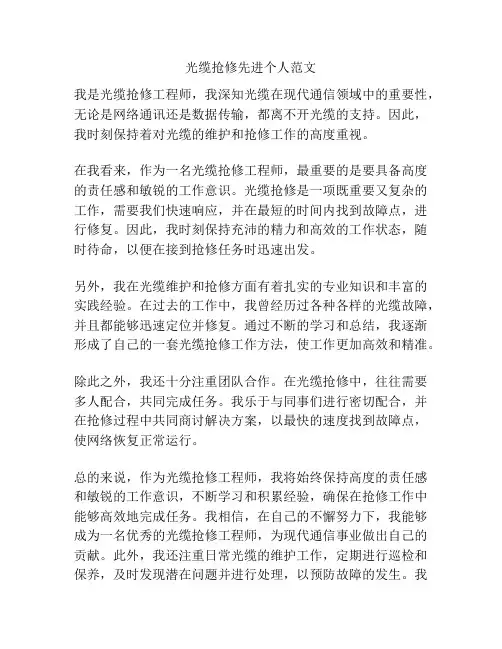 光缆抢修先进个人范文

我是光缆抢修工程师，我深知光缆在现代通信领域中的重要性，无论是网络通讯还是数据传输，都离不开光缆的支持。因此，我时刻保持着对光缆的维护和抢修工作的高度重视。

在我看来，作为一名光缆抢修工程师，最重要的是要具备高度的责任感和敏锐的工作意识。光缆抢修是一项既重要又复杂的工作，需要我们快速响应，并在最短的时间内找到故障点，进行修复。因此，我时刻保持充沛的精力和高效的工作状态，随时待命，以便在接到抢修任务时迅速出发。

另外，我在光缆维护和抢修方面有着扎实的专业知识和丰富的实践经验。在过去的工作中，我曾经历过各种各样的光缆故障，并且都能够迅速定位并修复。通过不断的学习和总结，我逐渐形成了自己的一套光缆抢修工作方法，使工作更加高效和精准。

除此之外，我还十分注重团队合作。在光缆抢修中，往往需要多人配合，共同完成任务。我乐于与同事们进行密切配合，并在抢修过程中共同商讨解决方案，以最快的速度找到故障点，使网络恢复正常运行。

总的来说，作为光缆抢修工程师，我将始终保持高度的责任感和敏锐的工作意识，不断学习和积累经验，确保在抢修工作中能够高效地完成任务。我相信，在自己的不懈努力下，我能够成为一名优秀的光缆抢修工程师，为现代通信事业做出自己的贡献。此外，我还注重日常光缆的维护工作，定期进行巡检和保养，及时发现潜在问题并进行处理，以预防故障的发生。我